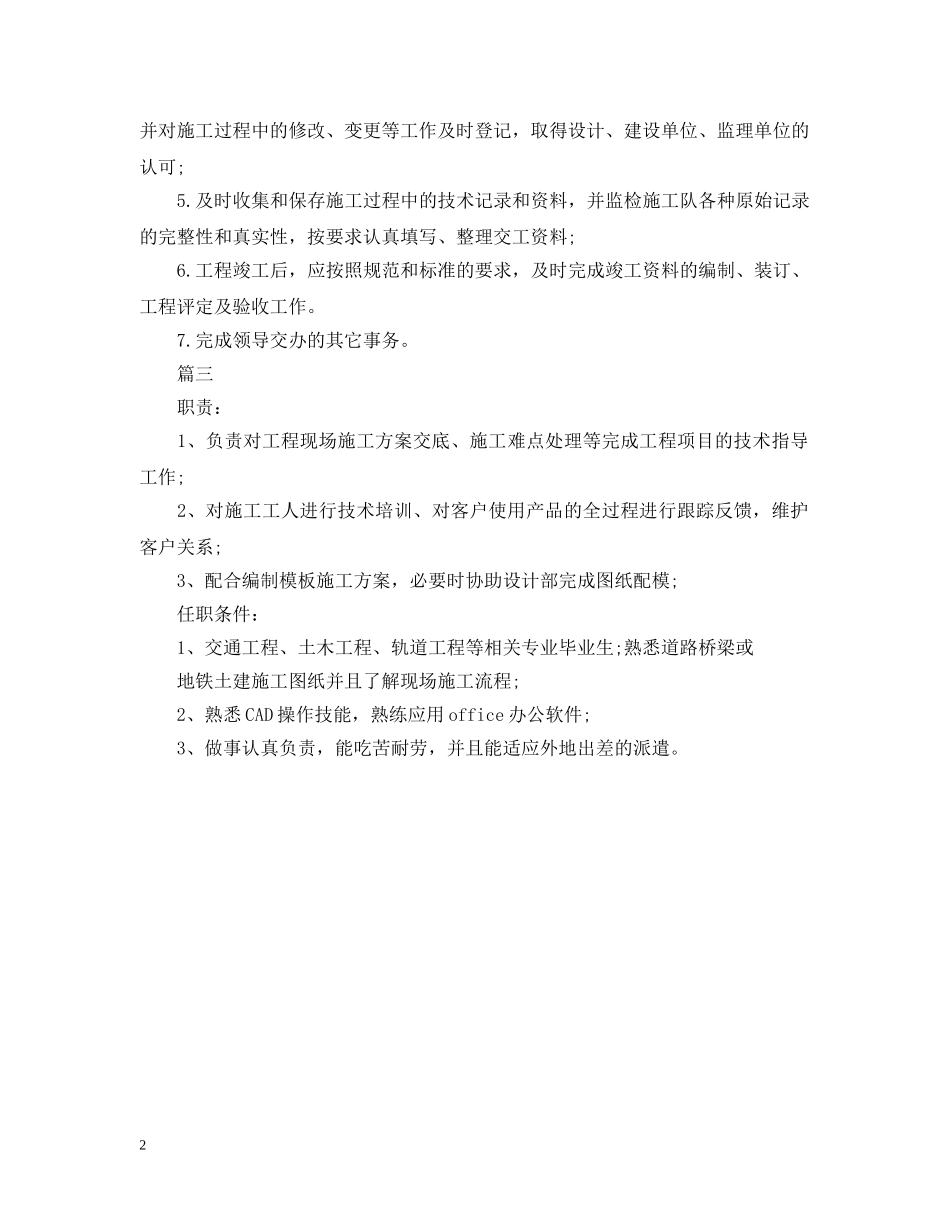 并对施工过程中的修改、变更等工作及时登记，取得设计、建设单位、监理单位的认可;

5.及时收集和保存施工过程中的技术记录和资料，并监检施工队各种原始记录的完整性和真实性，按要求认真填写、整理交工资料;

6.工程竣工后，应按照规范和标准的要求，及时完成竣工资料的编制、装订、工程评定及验收工作。

7.完成领导交办的其它事务。

篇三

职责：

1、负责对工程现场施工方案交底、施工难点处理等完成工程项目的技术指导工作;

2、对施工工人进行技术培训、对客户使用产品的全过程进行跟踪反馈，维护客户关系;

3、配合编制模板施工方案，必要时协助设计部完成图纸配模;

任职条件：

1、交通工程、土木工程、轨道工程等相关专业毕业生;熟悉道路桥梁或

地铁土建施工图纸并且了解现场施工流程;

2、熟悉CAD操作技能，熟练应用office办公软件;

3、做事认真负责，能吃苦耐劳，并且能适应外地出差的派遣。

2